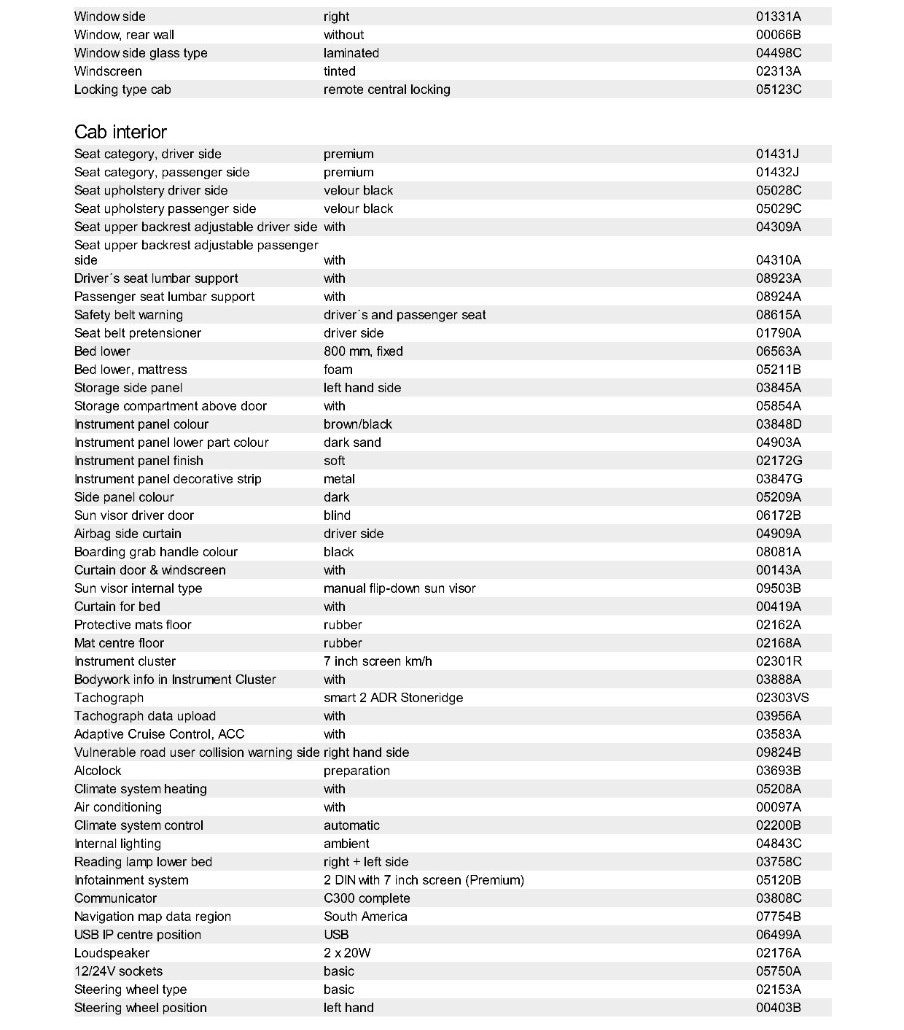 | | | |
|---|---|---|
| Window side | right | 01331A |
| Window, rear wall | without | 00066B |
| Window side glass type | laminated | 04498C |
| Windscreen | tinted | 02313A |
| Locking type cab | remote central locking | 05123C |

Cab interior

| | | |
|---|---|---|
| Seat category, driver side | premium | 01431J |
| Seat category, passenger side | premium | 01432J |
| Seat upholstery driver side | velour black | 05028C |
| Seat upholstery passenger side | velour black | 05029C |
| Seat upper backrest adjustable driver side | with | 04309A |
| Seat upper backrest adjustable passenger side | with | 04310A |
| Driver´s seat lumbar support | with | 08923A |
| Passenger seat lumbar support | with | 08924A |
| Safety belt warning | driver´s and passenger seat | 08615A |
| Seat belt pretensioner | driver side | 01790A |
| Bed lower | 800 mm, fixed | 06563A |
| Bed lower, mattress | foam | 05211B |
| Storage side panel | left hand side | 03845A |
| Storage compartment above door | with | 05854A |
| Instrument panel colour | brown/black | 03848D |
| Instrument panel lower part colour | dark sand | 04903A |
| Instrument panel finish | soft | 02172G |
| Instrument panel decorative strip | metal | 03847G |
| Side panel colour | dark | 05209A |
| Sun visor driver door | blind | 06172B |
| Airbag side curtain | driver side | 04909A |
| Boarding grab handle colour | black | 08081A |
| Curtain door & windscreen | with | 00143A |
| Sun visor internal type | manual flip-down sun visor | 09503B |
| Curtain for bed | with | 00419A |
| Protective mats floor | rubber | 02162A |
| Mat centre floor | rubber | 02168A |
| Instrument cluster | 7 inch screen km/h | 02301R |
| Bodywork info in Instrument Cluster | with | 03888A |
| Tachograph | smart 2 ADR Stoneridge | 02303VS |
| Tachograph data upload | with | 03956A |
| Adaptive Cruise Control, ACC | with | 03583A |
| Vulnerable road user collision warning side | right hand side | 09824B |
| Alcolock | preparation | 03693B |
| Climate system heating | with | 05208A |
| Air conditioning | with | 00097A |
| Climate system control | automatic | 02200B |
| Internal lighting | ambient | 04843C |
| Reading lamp lower bed | right + left side | 03758C |
| Infotainment system | 2 DIN with 7 inch screen (Premium) | 05120B |
| Communicator | C300 complete | 03808C |
| Navigation map data region | South America | 07754B |
| USB IP centre position | USB | 06499A |
| Loudspeaker | 2 x 20W | 02176A |
| 12/24V sockets | basic | 05750A |
| Steering wheel type | basic | 02153A |
| Steering wheel position | left hand | 00403B |